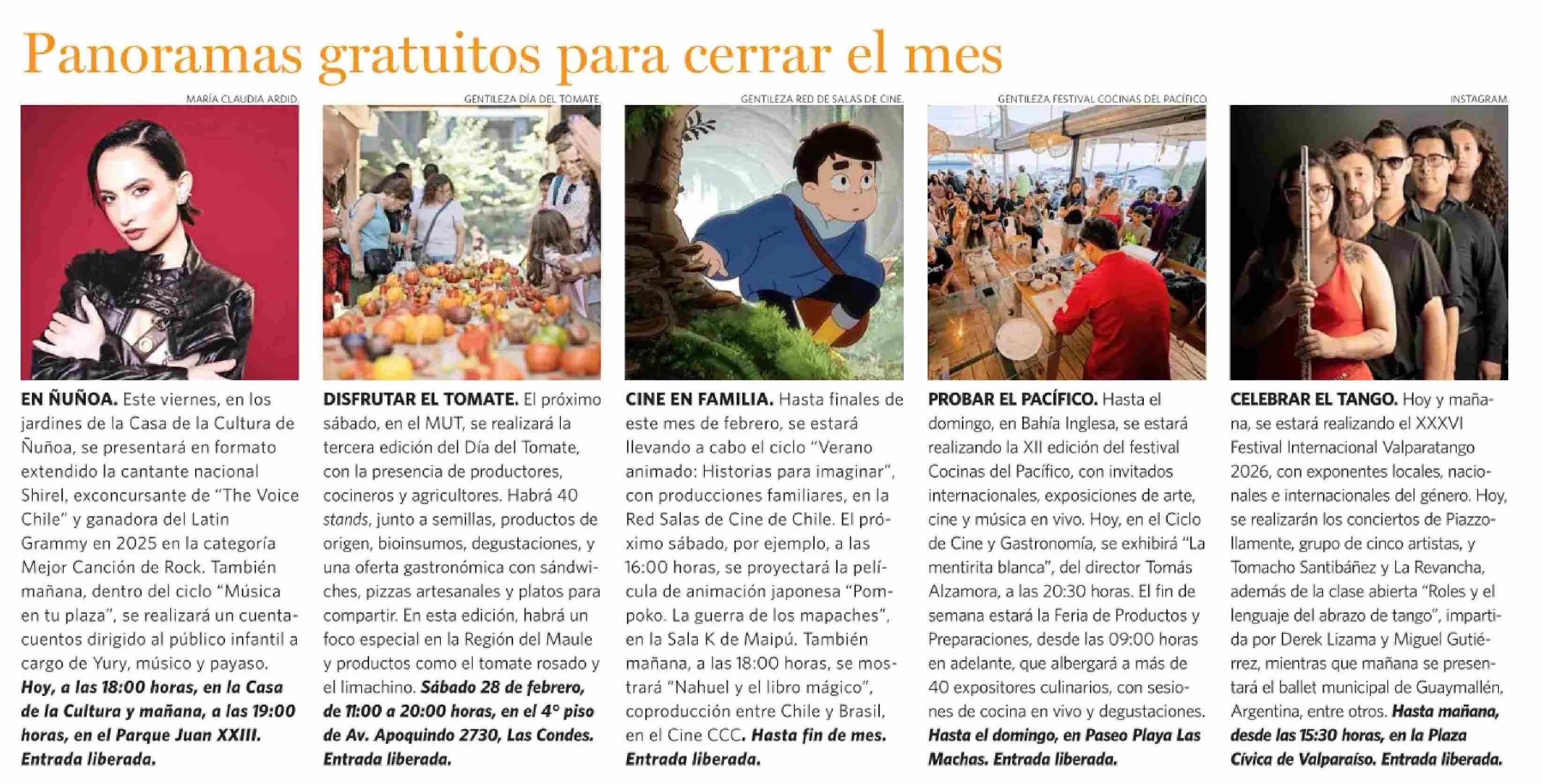 Panoramas gratuitos para cerrar el mes

MARÍA CLAUDIA ARDID.

EN ÑUÑOA. Este viernes, en los jardines de la Casa de la Cultura de Ñuñoa, se presentará en formato extendido la cantante nacional Shirel, exconcursante de "The Voice Chile" y ganadora del Latin Grammy en 2025 en la categoría Mejor Canción de Rock. También mañana, dentro del ciclo "Música en tu plaza", se realizará un cuentacuentos dirigido al público infantil a cargo de Yury, músico y payaso. Hoy, a las 18:00 horas, en la Casa de la Cultura y mañana, a las 19:00 horas, en el Parque Juan XXIII. Entrada liberada.

GENTILEZA DÍA DEL TOMATE.

DISFRUTAR EL TOMATE. El próximo sábado, en el MUT, se realizará la tercera edición del Día del Tomate, con la presencia de productores, cocineros y agricultores. Habrá 40 stands, junto a semillas, productos de origen, bioinsumos, degustaciones, y una oferta gastronómica con sándwiches, pizzas artesanales y platos para compartir. En esta edición, habrá un foco especial en la Región del Maule y productos como el tomate rosado y el limachino. Sábado 28 de febrero, de 11:00 a 20:00 horas, en el 4° piso de Av. Apoquindo 2730, Las Condes. Entrada liberada.

GENTILEZA RED DE SALAS DE CINE.

CINE EN FAMILIA. Hasta finales de este mes de febrero, se estará llevando a cabo el ciclo "Verano animado: Historias para imaginar", con producciones familiares, en la Red Salas de Cine de Chile. El próximo sábado, por ejemplo, a las 16:00 horas, se proyectará la película de animación japonesa "Pompoko. La guerra de los mapaches", en la Sala K de Maipú. También mañana, a las 18:00 horas, se mostrará "Nahuel y el libro mágico", coproducción entre Chile y Brasil, en el Cine CCC. Hasta fin de mes. Entrada liberada.

GENTILEZA FESTIVAL COCINAS DEL PACÍFICO.

PROBAR EL PACÍFICO. Hasta el domingo, en Bahía Inglesa, se estará realizando la XII edición del festival Cocinas del Pacífico, con invitados internacionales, exposiciones de arte, cine y música en vivo. Hoy, en el Ciclo de Cine y Gastronomía, se exhibirá "La mentirita blanca", del director Tomás Alzamora, a las 20:30 horas. El fin de semana estará la Feria de Productos y Preparaciones, desde las 09:00 horas en adelante, que albergará a más de 40 expositores culinarios, con sesiones de cocina en vivo y degustaciones. Hasta el domingo, en Paseo Playa Las Machas. Entrada liberada.

INSTAGRAM.

CELEBRAR EL TANGO. Hoy y mañana, se estará realizando el XXXVI Festival Internacional Valparatango 2026, con exponentes locales, nacionales e internacionales del género. Hoy, se realizarán los conciertos de Piazzollamente, grupo de cinco artistas, y Tomacho Santibáñez y La Revancha, además de la clase abierta "Roles y el lenguaje del abrazo de tango", impartida por Derek Lizama y Miguel Gutiérrez, mientras que mañana se presentará el ballet municipal de Guaymallén, Argentina, entre otros. Hasta mañana, desde las 15:30 horas, en la Plaza Cívica de Valparaíso. Entrada liberada.